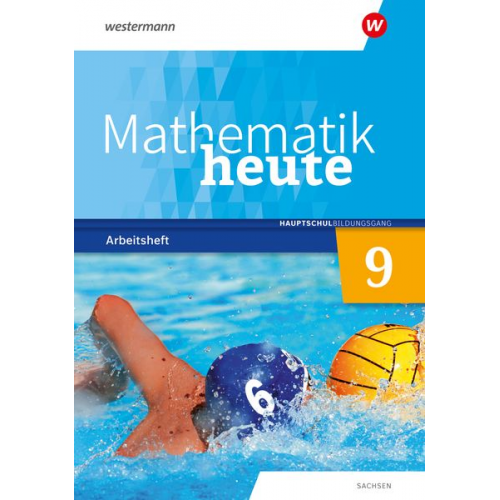 westermann

W

Mathematik heute

HAUPTSCHULBILDUNGSGANG

Arbeitsheft

9

6

SACHSEN